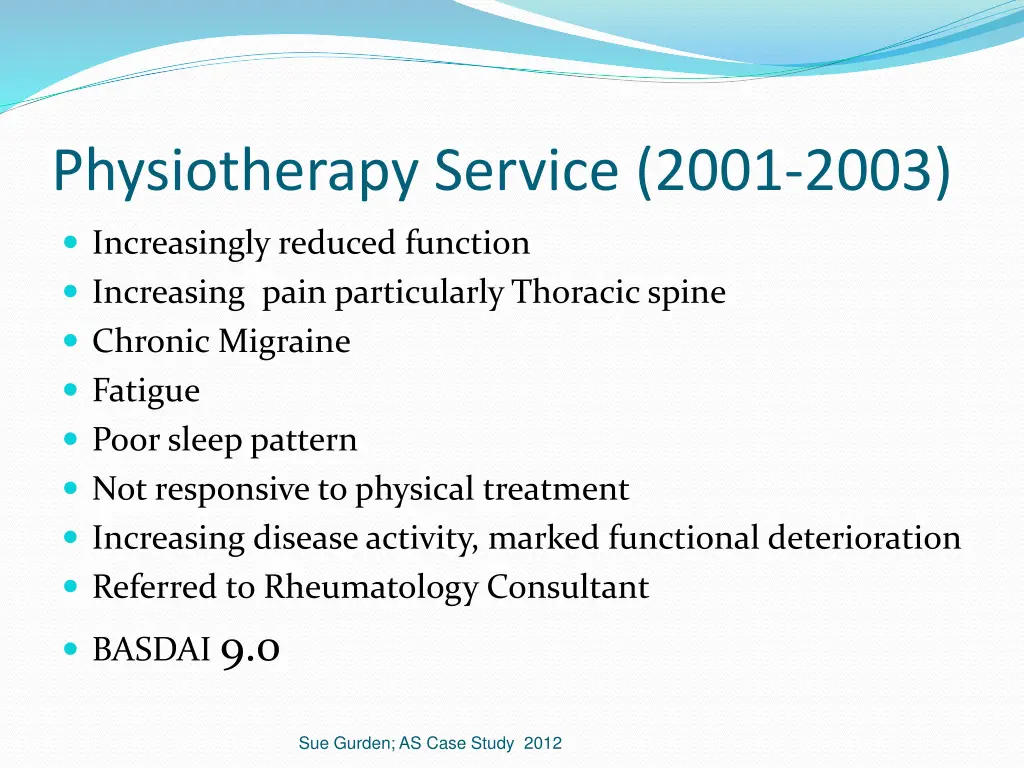 Physiotherapy Service (2001-2003)

- Increasingly reduced function
- Increasing pain particularly Thoracic spine
- Chronic Migraine
- Fatigue
- Poor sleep pattern
- Not responsive to physical treatment
- Increasing disease activity, marked functional deterioration
- Referred to Rheumatology Consultant
- BASDAI 9.0

Sue Gurden; AS Case Study 2012